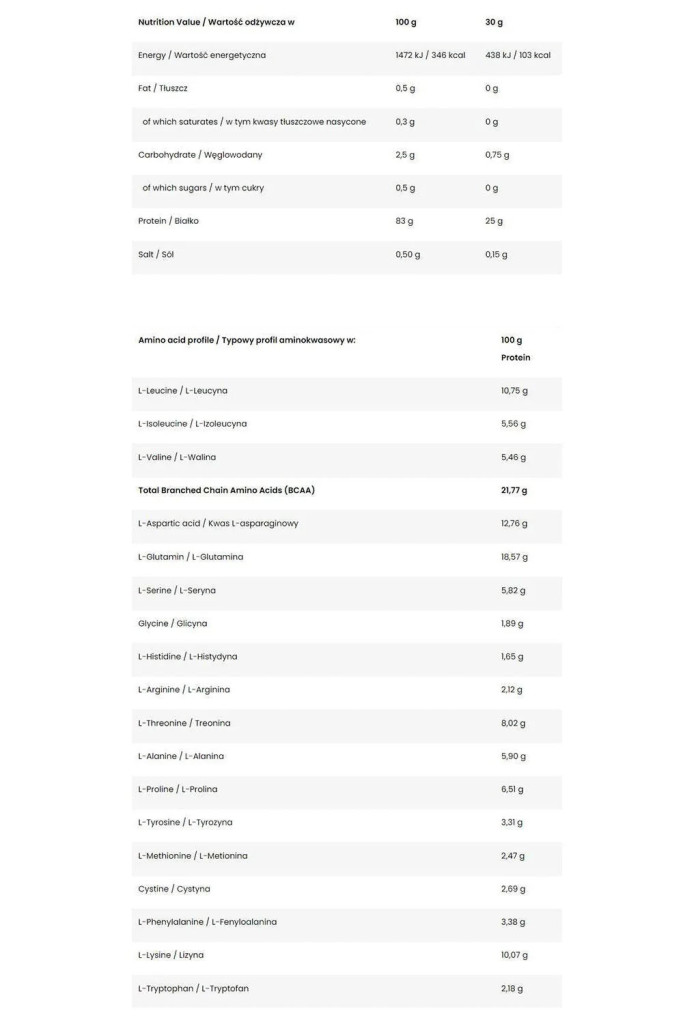 | Nutrition Value / Wartość odżywcza w | 100 g | 30 g |
|---|---|---|
| Energy / Wartość energetyczna | 1472 kJ / 346 kcal | 438 kJ / 103 kcal |
| Fat / Tłuszcz | 0,5 g | 0 g |
| of which saturates / w tym kwasy tłuszczowe nasycone | 0,3 g | 0 g |
| Carbohydrate / Węglowodany | 2,5 g | 0,75 g |
| of which sugars / w tym cukry | 0,5 g | 0 g |
| Protein / Białko | 83 g | 25 g |
| Salt / Sól | 0,50 g | 0,15 g |

| Amino acid profile / Typowy profil aminokwasowy w: | 100 g Protein |
|---|---|
| L-Leucine / L-Leucyna | 10,75 g |
| L-Isoleucine / L-Izoleucyna | 5,56 g |
| L-Valine / L-Walina | 5,46 g |
| Total Branched Chain Amino Acids (BCAA) | 21,77 g |
| L-Aspartic acid / Kwas L-asparaginowy | 12,76 g |
| L-Glutamin / L-Glutamina | 18,57 g |
| L-Serine / L-Seryna | 5,82 g |
| Glycine / Glicyna | 1,89 g |
| L-Histidine / L-Histydyna | 1,65 g |
| L-Arginine / L-Arginina | 2,12 g |
| L-Threonine / Treonina | 8,02 g |
| L-Alanine / L-Alanina | 5,90 g |
| L-Proline / L-Prolina | 6,51 g |
| L-Tyrosine / L-Tyrozyna | 3,31 g |
| L-Methionine / L-Metionina | 2,47 g |
| Cystine / Cystyna | 2,69 g |
| L-Phenylalanine / L-Fenyloalanina | 3,38 g |
| L-Lysine / Lizyna | 10,07 g |
| L-Tryptophan / L-Tryptofan | 2,18 g |